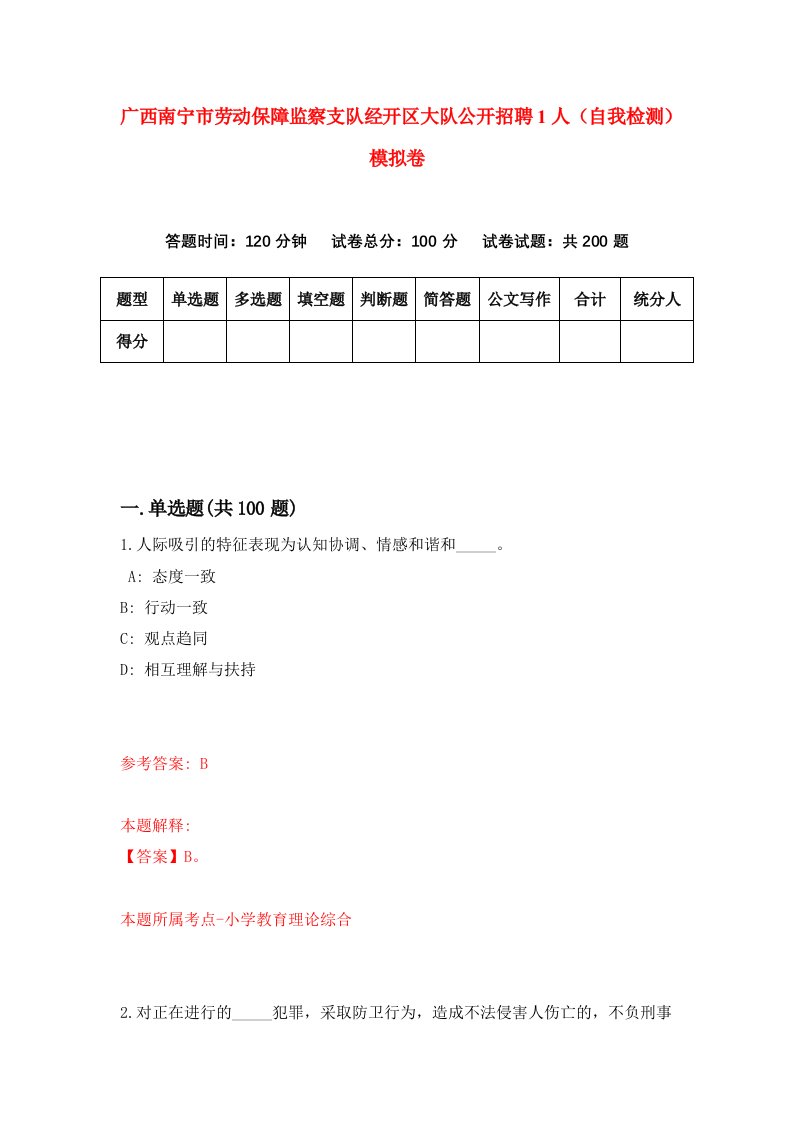 广西南宁市劳动保障监察支队经开区大队公开招聘1人（自我检测）模拟卷

答题时间：120分钟　试卷总分：100分　试卷试题：共200题

| 题型 | 单选题 | 多选题 | 填空题 | 判断题 | 简答题 | 公文写作 | 合计 | 统分人 |
|---|---|---|---|---|---|---|---|---|
| 得分 | | | | | | | | |

一.单选题(共100题)

1.人际吸引的特征表现为认知协调、情感和谐和_____。

A: 态度一致

B: 行动一致

C: 观点趋同

D: 相互理解与扶持

参考答案: B

本题解释:

【答案】B。

本题所属考点-小学教育理论综合

2.对正在进行的_____犯罪，采取防卫行为，造成不法侵害人伤亡的，不负刑事